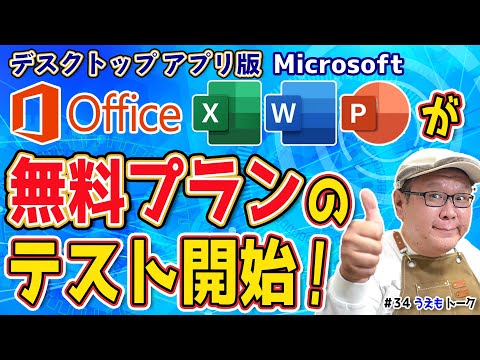 デスクトップアプリ版 Microsoft

Office X W P が

無料プランの

テスト開始！

#34 うえもトーク